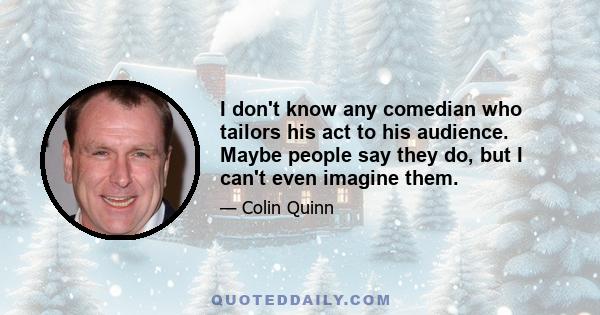 I don't know any comedian who tailors his act to his audience. Maybe people say they do, but I can't even imagine them.

— Colin Quinn

QUOTEDDAILY.COM